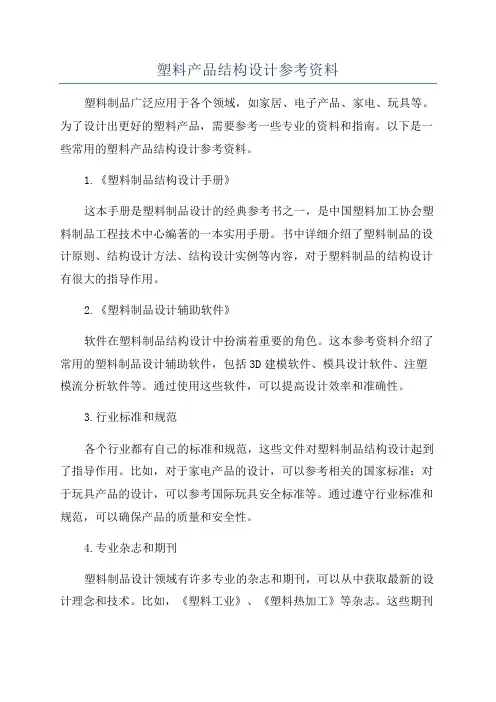 塑料产品结构设计参考资料

塑料制品广泛应用于各个领域，如家居、电子产品、家电、玩具等。为了设计出更好的塑料产品，需要参考一些专业的资料和指南。以下是一些常用的塑料产品结构设计参考资料。

1.《塑料制品结构设计手册》

这本手册是塑料制品设计的经典参考书之一，是中国塑料加工协会塑料制品工程技术中心编著的一本实用手册。书中详细介绍了塑料制品的设计原则、结构设计方法、结构设计实例等内容，对于塑料制品的结构设计有很大的指导作用。

2.《塑料制品设计辅助软件》

软件在塑料制品结构设计中扮演着重要的角色。这本参考资料介绍了常用的塑料制品设计辅助软件，包括3D建模软件、模具设计软件、注塑模流分析软件等。通过使用这些软件，可以提高设计效率和准确性。

3.行业标准和规范

各个行业都有自己的标准和规范，这些文件对塑料制品结构设计起到了指导作用。比如，对于家电产品的设计，可以参考相关的国家标准；对于玩具产品的设计，可以参考国际玩具安全标准等。通过遵守行业标准和规范，可以确保产品的质量和安全性。

4.专业杂志和期刊

塑料制品设计领域有许多专业的杂志和期刊，可以从中获取最新的设计理念和技术。比如，《塑料工业》、《塑料热加工》等杂志。这些期刊